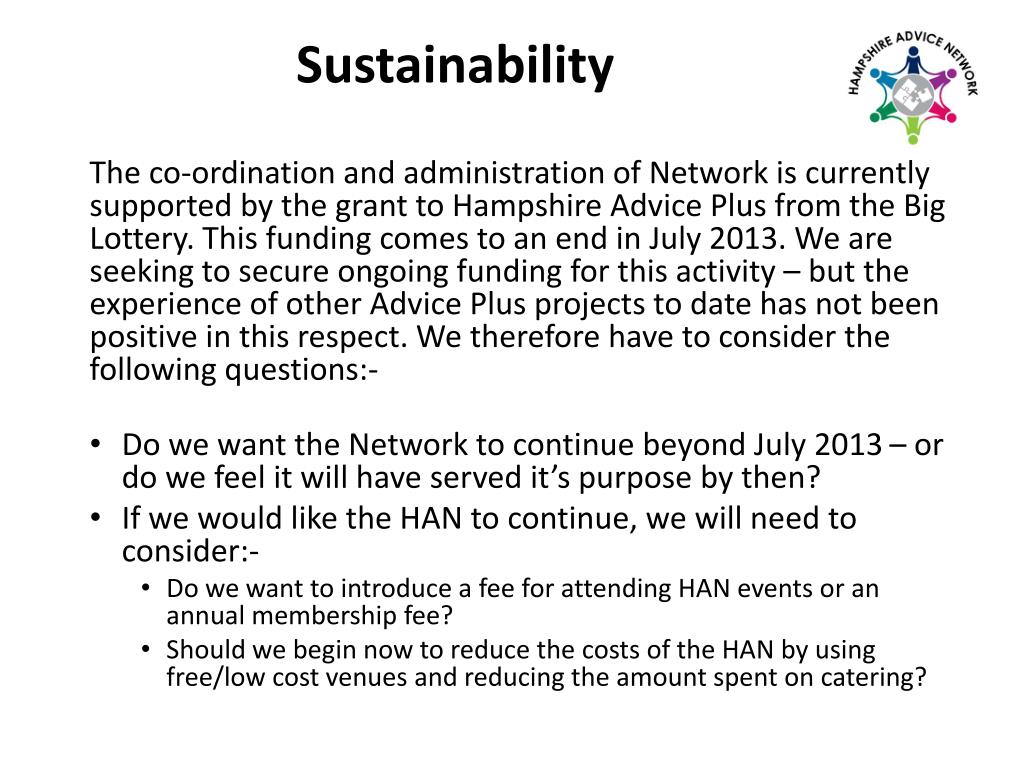 Sustainability

HAMPSHIRE ADVICE NETWORK

The co-ordination and administration of Network is currently supported by the grant to Hampshire Advice Plus from the Big Lottery. This funding comes to an end in July 2013. We are seeking to secure ongoing funding for this activity – but the experience of other Advice Plus projects to date has not been positive in this respect. We therefore have to consider the following questions:-

• Do we want the Network to continue beyond July 2013 – or do we feel it will have served it's purpose by then?
• If we would like the HAN to continue, we will need to consider:-
  • Do we want to introduce a fee for attending HAN events or an annual membership fee?
  • Should we begin now to reduce the costs of the HAN by using free/low cost venues and reducing the amount spent on catering?